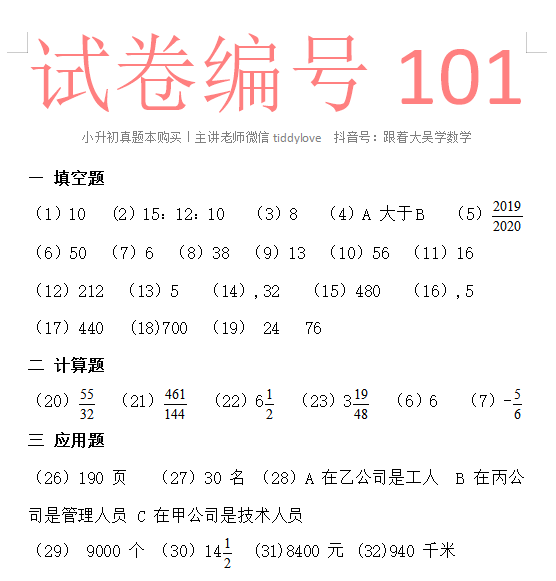 试卷编号 101

小升初真题本购买丨主讲老师微信 tiddylove 抖音号：跟着大吴学数学

一 填空题

（1）10 （2）15：12：10 （3）8 （4）A 大于B （5）$\frac{2019}{2020}$

（6）50 （7）6 （8）38 （9）13 （10）56 （11）16

（12）212 （13）5 （14）,32 （15）480 （16）,5

（17）440 （18)700 （19） 24 76

二 计算题

（20）$\frac{55}{32}$ （21）$\frac{461}{144}$ （22）$6\frac{1}{2}$ （23）$3\frac{19}{48}$ （6）6 （7）$-\frac{5}{6}$

三 应用题

（26）190 页 （27）30 名 （28）A 在乙公司是工人 B 在丙公司是管理人员 C 在甲公司是技术人员

（29） 9000 个 （30）$14\frac{1}{2}$ (31)8400 元 (32)940 千米